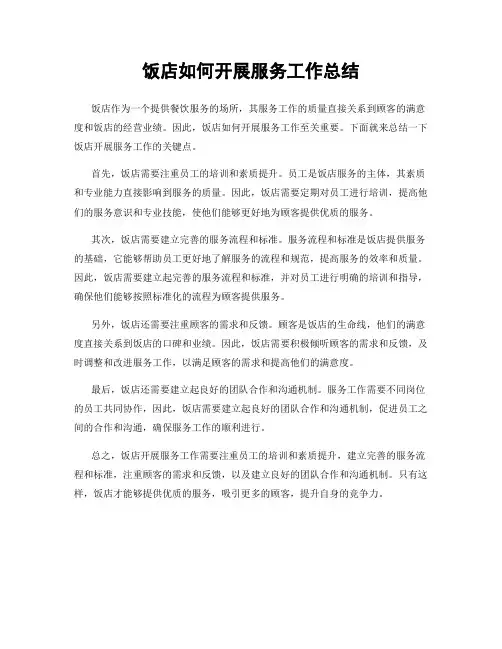 饭店如何开展服务工作总结

饭店作为一个提供餐饮服务的场所，其服务工作的质量直接关系到顾客的满意度和饭店的经营业绩。因此，饭店如何开展服务工作至关重要。下面就来总结一下饭店开展服务工作的关键点。

首先，饭店需要注重员工的培训和素质提升。员工是饭店服务的主体，其素质和专业能力直接影响到服务的质量。因此，饭店需要定期对员工进行培训，提高他们的服务意识和专业技能，使他们能够更好地为顾客提供优质的服务。

其次，饭店需要建立完善的服务流程和标准。服务流程和标准是饭店提供服务的基础，它能够帮助员工更好地了解服务的流程和规范，提高服务的效率和质量。因此，饭店需要建立起完善的服务流程和标准，并对员工进行明确的培训和指导，确保他们能够按照标准化的流程为顾客提供服务。

另外，饭店还需要注重顾客的需求和反馈。顾客是饭店的生命线，他们的满意度直接关系到饭店的口碑和业绩。因此，饭店需要积极倾听顾客的需求和反馈，及时调整和改进服务工作，以满足顾客的需求和提高他们的满意度。

最后，饭店还需要建立起良好的团队合作和沟通机制。服务工作需要不同岗位的员工共同协作，因此，饭店需要建立起良好的团队合作和沟通机制，促进员工之间的合作和沟通，确保服务工作的顺利进行。

总之，饭店开展服务工作需要注重员工的培训和素质提升，建立完善的服务流程和标准，注重顾客的需求和反馈，以及建立良好的团队合作和沟通机制。只有这样，饭店才能够提供优质的服务，吸引更多的顾客，提升自身的竞争力。